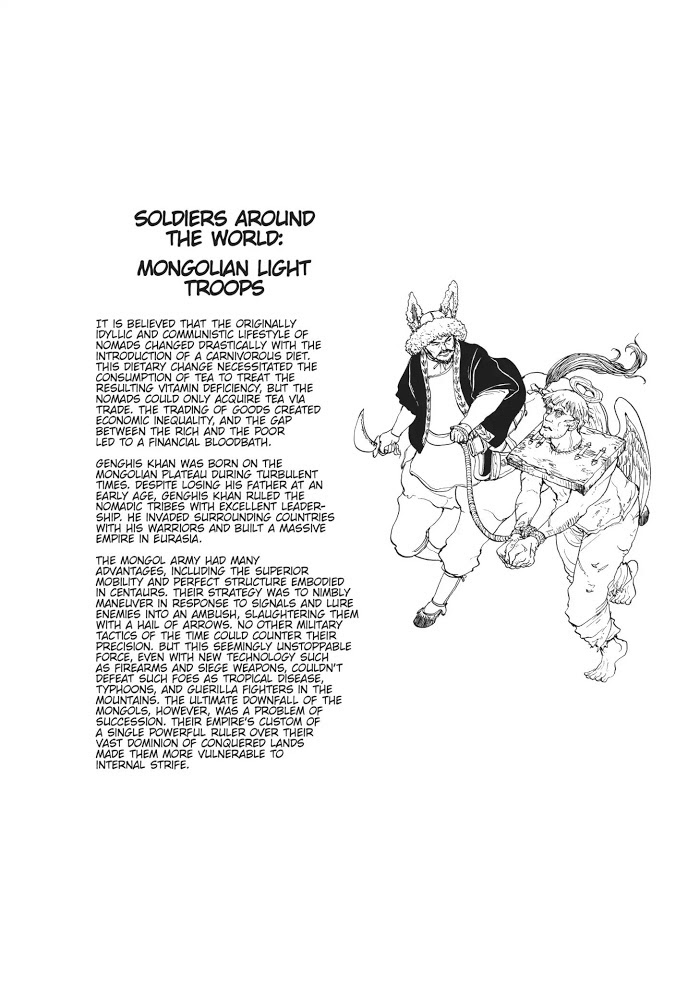 SOLDIERS AROUND THE WORLD:

MONGOLIAN LIGHT TROOPS

IT IS BELIEVED THAT THE ORIGINALLY IDYLLIC AND COMMUNISTIC LIFESTYLE OF NOMADS CHANGED DRASTICALLY WITH THE INTRODUCTION OF A CARNIVOROUS DIET. THIS DIETARY CHANGE NECESSITATED THE CONSUMPTION OF TEA TO TREAT THE RESULTING VITAMIN DEFICIENCY, BUT THE NOMADS COULD ONLY ACQUIRE TEA VIA TRADE. THE TRADING OF GOODS CREATED ECONOMIC INEQUALITY, AND THE GAP BETWEEN THE RICH AND THE POOR LED TO A FINANCIAL BLOODBATH.

GENGHIS KHAN WAS BORN ON THE MONGOLIAN PLATEAU DURING TURBULENT TIMES. DESPITE LOSING HIS FATHER AT AN EARLY AGE, GENGHIS KHAN RULED THE NOMADIC TRIBES WITH EXCELLENT LEADERSHIP. HE INVADED SURROUNDING COUNTRIES WITH HIS WARRIORS AND BUILT A MASSIVE EMPIRE IN EURASIA.

THE MONGOL ARMY HAD MANY ADVANTAGES, INCLUDING THE SUPERIOR MOBILITY AND PERFECT STRUCTURE EMBODIED IN CENTAURS. THEIR STRATEGY WAS TO NIMBLY MANEUVER IN RESPONSE TO SIGNALS AND LURE ENEMIES INTO AN AMBUSH, SLAUGHTERING THEM WITH A HAIL OF ARROWS. NO OTHER MILITARY TACTICS OF THE TIME COULD COUNTER THEIR PRECISION. BUT THIS SEEMINGLY UNSTOPPABLE FORCE, EVEN WITH NEW TECHNOLOGY SUCH AS FIREARMS AND SIEGE WEAPONS, COULDN'T DEFEAT SUCH FOES AS TROPICAL DISEASE, TYPHOONS, AND GUERILLA FIGHTERS IN THE MOUNTAINS. THE ULTIMATE DOWNFALL OF THE MONGOLS, HOWEVER, WAS A PROBLEM OF SUCCESSION. THEIR EMPIRE'S CUSTOM OF A SINGLE POWERFUL RULER OVER THEIR VAST DOMINION OF CONQUERED LANDS MADE THEM MORE VULNERABLE TO INTERNAL STRIFE.